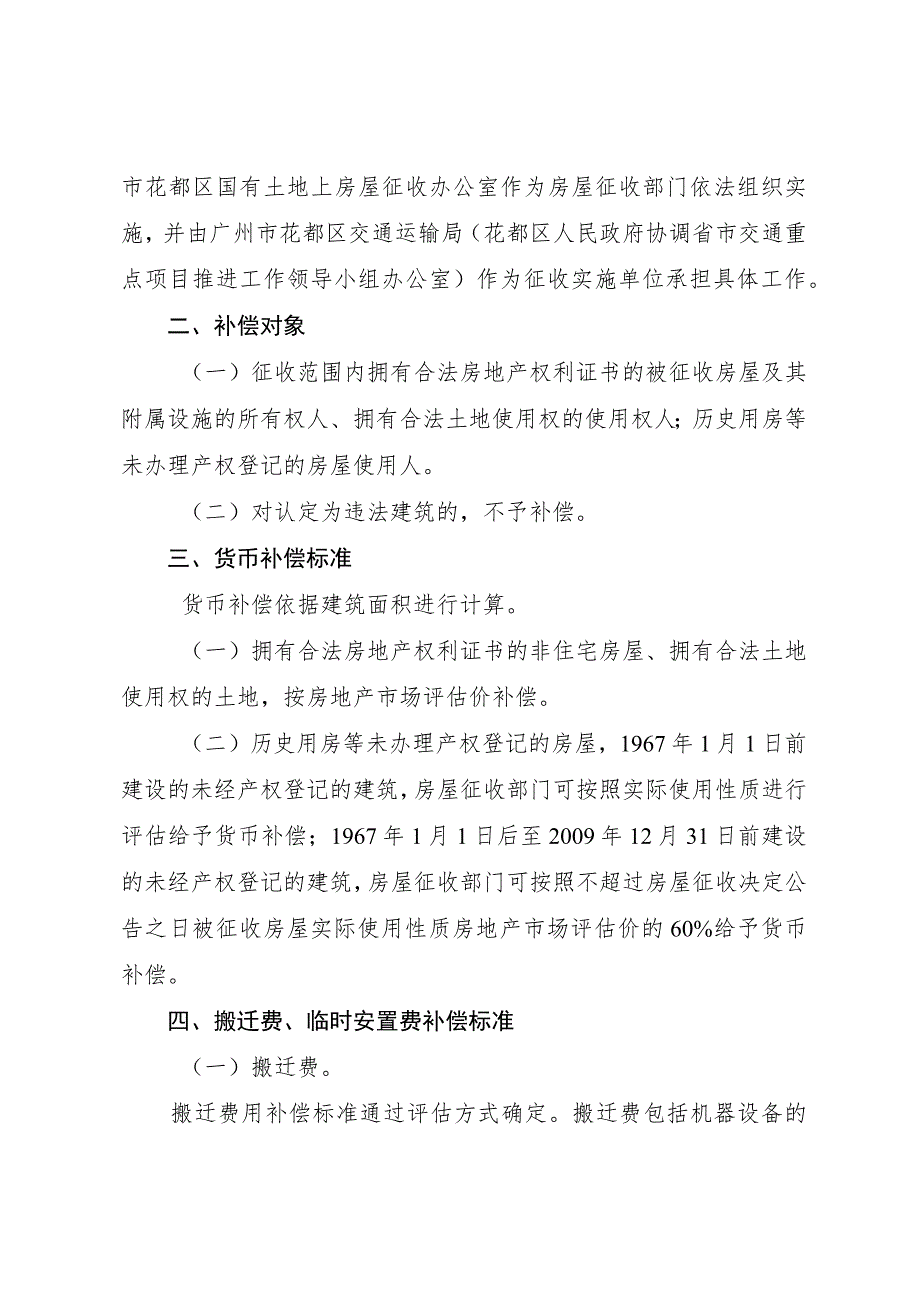 市花都区国有土地上房屋征收办公室作为房屋征收部门依法组织实施，并由广州市花都区交通运输局（花都区人民政府协调省市交通重点项目推进工作领导小组办公室）作为征收实施单位承担具体工作。

二、补偿对象

（一）征收范围内拥有合法房地产权利证书的被征收房屋及其附属设施的所有权人、拥有合法土地使用权的使用权人；历史用房等未办理产权登记的房屋使用人。

（二）对认定为违法建筑的，不予补偿。

三、货币补偿标准

货币补偿依据建筑面积进行计算。

（一）拥有合法房地产权利证书的非住宅房屋、拥有合法土地使用权的土地，按房地产市场评估价补偿。

（二）历史用房等未办理产权登记的房屋，1967年1月1日前建设的未经产权登记的建筑，房屋征收部门可按照实际使用性质进行评估给予货币补偿；1967年1月1日后至2009年12月31日前建设的未经产权登记的建筑，房屋征收部门可按照不超过房屋征收决定公告之日被征收房屋实际使用性质房地产市场评估价的60%给予货币补偿。

四、搬迁费、临时安置费补偿标准

（一）搬迁费。

搬迁费用补偿标准通过评估方式确定。搬迁费包括机器设备的